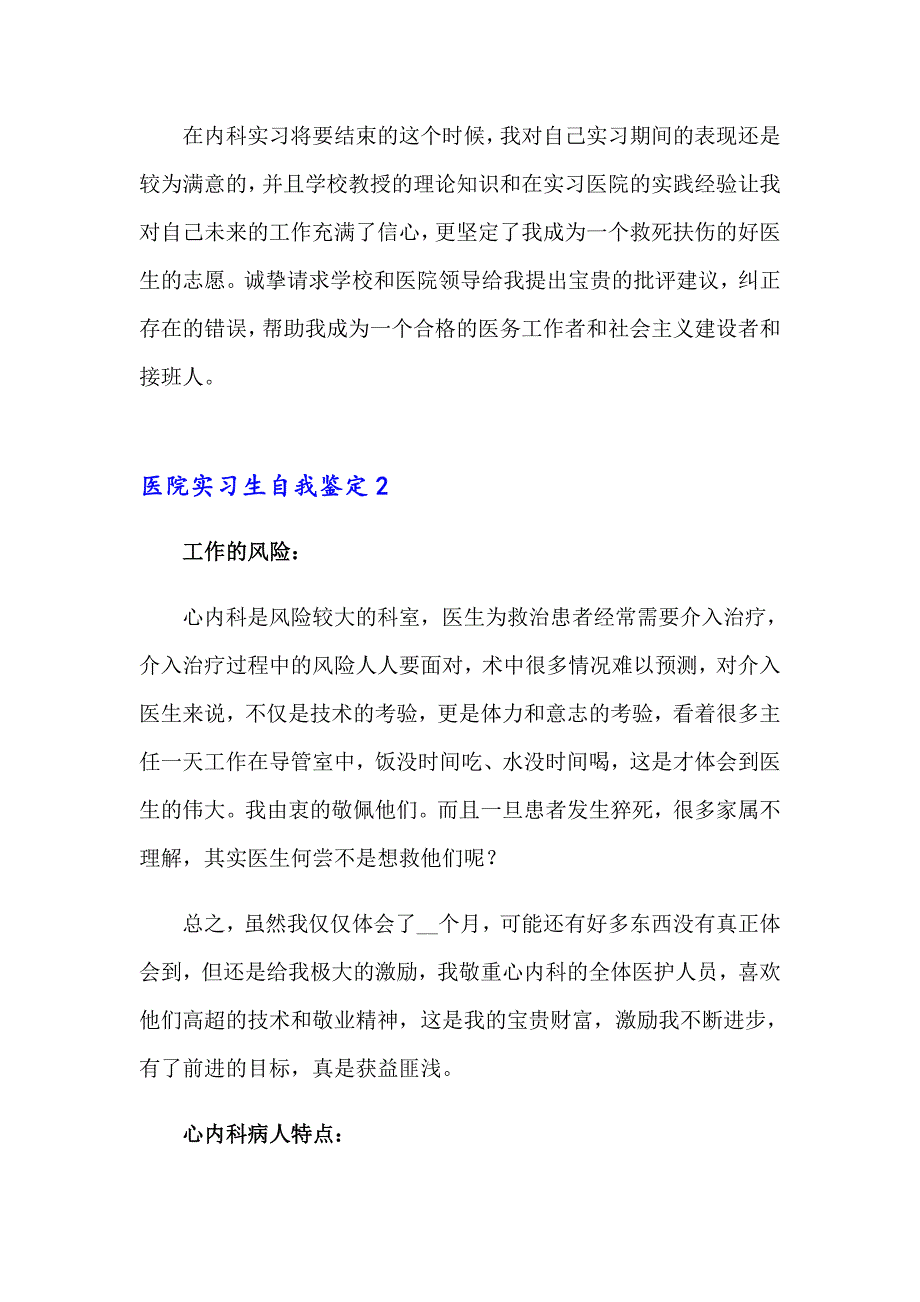 在内科实习将要结束的这个时候，我对自己实习期间的表现还是较为满意的，并且学校教授的理论知识和在实习医院的实践经验让我对自己未来的工作充满了信心，更坚定了我成为一个救死扶伤的好医生的志愿。诚挚请求学校和医院领导给我提出宝贵的批评建议，纠正存在的错误，帮助我成为一个合格的医务工作者和社会主义建设者和接班人。

医院实习生自我鉴定2

工作的风险：

心内科是风险较大的科室，医生为救治患者经常需要介入治疗，介入治疗过程中的风险人人要面对，术中很多情况难以预测，对介入医生来说，不仅是技术的考验，更是体力和意志的考验，看着很多主任一天工作在导管室中，饭没时间吃、水没时间喝，这是才体会到医生的伟大。我由衷的敬佩他们。而且一旦患者发生猝死，很多家属不理解，其实医生何尝不是想救他们呢？

总之，虽然我仅仅体会了__个月，可能还有好多东西没有真正体会到，但还是给我极大的激励，我敬重心内科的全体医护人员，喜欢他们高超的技术和敬业精神，这是我的宝贵财富，激励我不断进步，有了前进的目标，真是获益匪浅。

心内科病人特点：